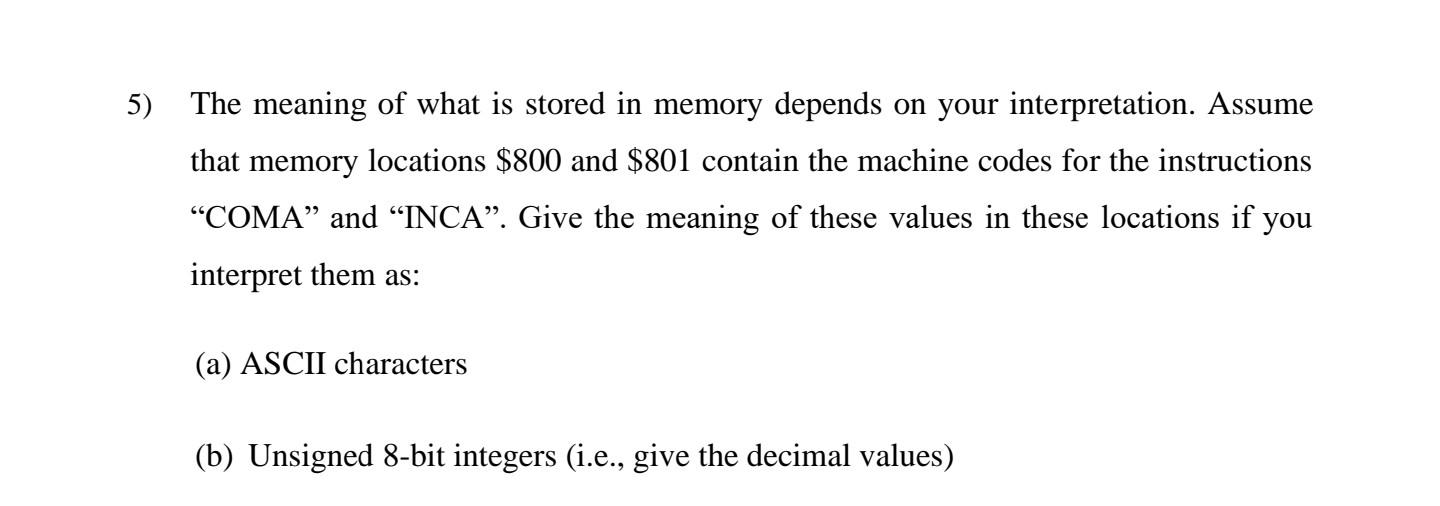 5) The meaning of what is stored in memory depends on your interpretation. Assume that memory locations \$800 and \$801 contain the machine codes for the instructions “COMA” and “INCA”. Give the meaning of these values in these locations if you interpret them as:

(a) ASCII characters

(b) Unsigned 8-bit integers (i.e., give the decimal values)